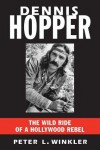 DENNIS HOPPER

THE WILD RIDE OF A HOLLYWOOD REBEL

PETER L. WINKLER